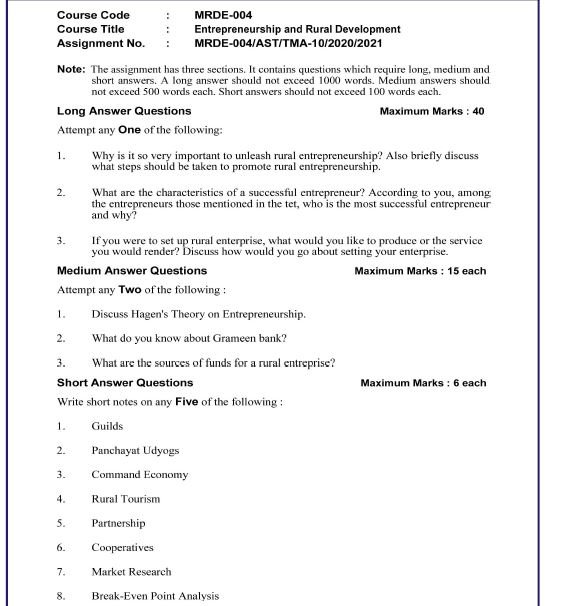 Course Code : MRDE-004
Course Title : Entrepreneurship and Rural Development
Assignment No. : MRDE-004/AST/TMA-10/2020/2021

Note: The assignment has three sections. It contains questions which require long, medium and short answers. A long answer should not exceed 1000 words. Medium answers should not exceed 500 words each. Short answers should not exceed 100 words each.

Long Answer Questions Maximum Marks : 40

Attempt any One of the following:

1. Why is it so very important to unleash rural entrepreneurship? Also briefly discuss what steps should be taken to promote rural entrepreneurship.

2. What are the characteristics of a successful entrepreneur? According to you, among the entrepreneurs those mentioned in the tet, who is the most successful entrepreneur and why?

3. If you were to set up rural enterprise, what would you like to produce or the service you would render? Discuss how would you go about setting your enterprise.

Medium Answer Questions Maximum Marks : 15 each

Attempt any Two of the following :

1. Discuss Hagen's Theory on Entrepreneurship.

2. What do you know about Grameen bank?

3. What are the sources of funds for a rural entreprise?

Short Answer Questions Maximum Marks : 6 each

Write short notes on any Five of the following :

1. Guilds

2. Panchayat Udyogs

3. Command Economy

4. Rural Tourism

5. Partnership

6. Cooperatives

7. Market Research

8. Break-Even Point Analysis